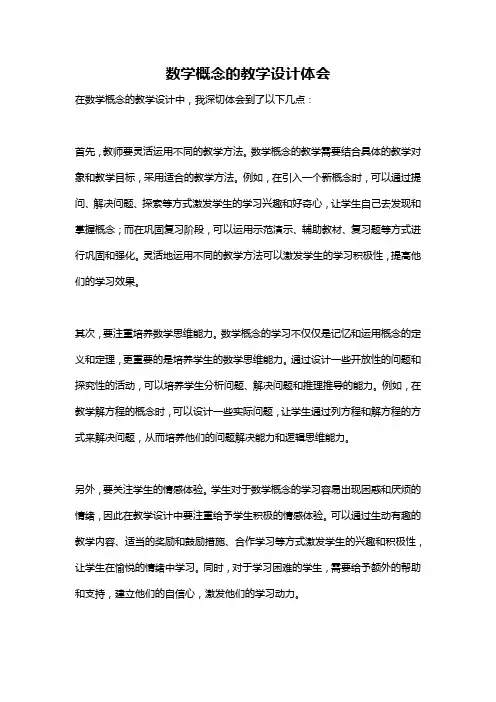 数学概念的教学设计体会

在数学概念的教学设计中，我深切体会到了以下几点：

首先，教师要灵活运用不同的教学方法。数学概念的教学需要结合具体的教学对象和教学目标，采用适合的教学方法。例如，在引入一个新概念时，可以通过提问、解决问题、探索等方式激发学生的学习兴趣和好奇心，让学生自己去发现和掌握概念；而在巩固复习阶段，可以运用示范演示、辅助教材、复习题等方式进行巩固和强化。灵活地运用不同的教学方法可以激发学生的学习积极性，提高他们的学习效果。

其次，要注重培养数学思维能力。数学概念的学习不仅仅是记忆和运用概念的定义和定理，更重要的是培养学生的数学思维能力。通过设计一些开放性的问题和探究性的活动，可以培养学生分析问题、解决问题和推理推导的能力。例如，在教学解方程的概念时，可以设计一些实际问题，让学生通过列方程和解方程的方式来解决问题，从而培养他们的问题解决能力和逻辑思维能力。

另外，要关注学生的情感体验。学生对于数学概念的学习容易出现困惑和厌烦的情绪，因此在教学设计中要注重给予学生积极的情感体验。可以通过生动有趣的教学内容、适当的奖励和鼓励措施、合作学习等方式激发学生的兴趣和积极性，让学生在愉悦的情绪中学习。同时，对于学习困难的学生，需要给予额外的帮助和支持，建立他们的自信心，激发他们的学习动力。